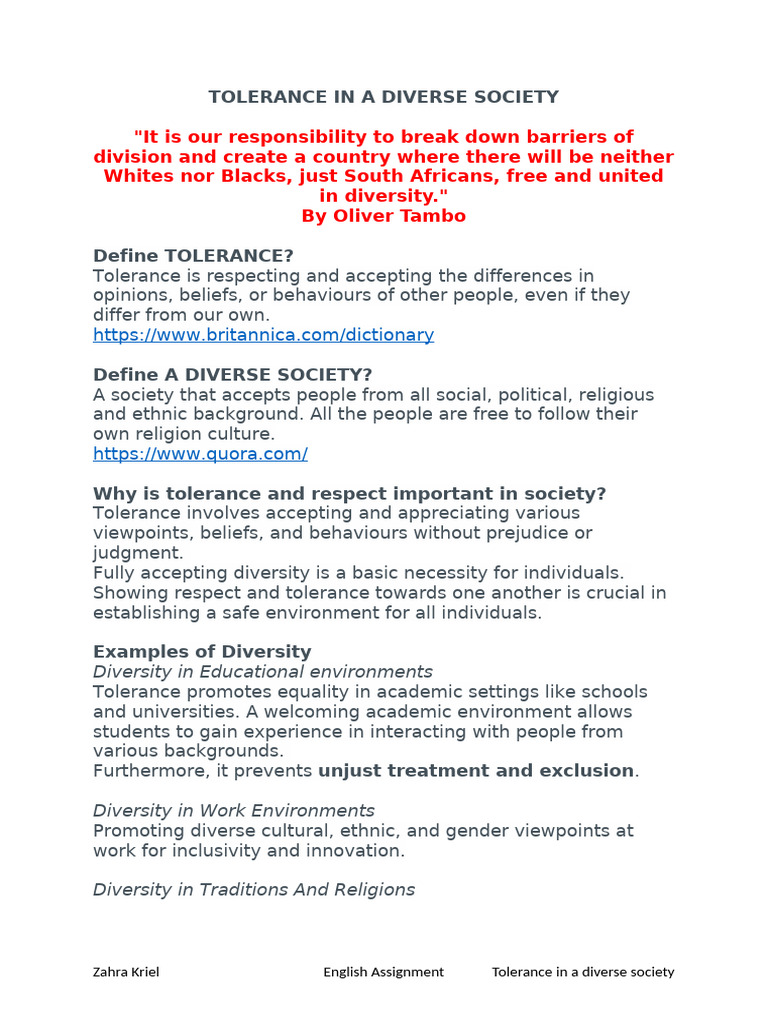 TOLERANCE IN A DIVERSE SOCIETY

"It is our responsibility to break down barriers of division and create a country where there will be neither Whites nor Blacks, just South Africans, free and united in diversity."
By Oliver Tambo

Define TOLERANCE?
Tolerance is respecting and accepting the differences in opinions, beliefs, or behaviours of other people, even if they differ from our own.
https://www.britannica.com/dictionary

Define A DIVERSE SOCIETY?
A society that accepts people from all social, political, religious and ethnic background. All the people are free to follow their own religion culture.
https://www.quora.com/

Why is tolerance and respect important in society?
Tolerance involves accepting and appreciating various viewpoints, beliefs, and behaviours without prejudice or judgment.
Fully accepting diversity is a basic necessity for individuals. Showing respect and tolerance towards one another is crucial in establishing a safe environment for all individuals.

Examples of Diversity
Diversity in Educational environments
Tolerance promotes equality in academic settings like schools and universities. A welcoming academic environment allows students to gain experience in interacting with people from various backgrounds.
Furthermore, it prevents unjust treatment and exclusion.

Diversity in Work Environments
Promoting diverse cultural, ethnic, and gender viewpoints at work for inclusivity and innovation.

Diversity in Traditions And Religions

Zahra Kriel English Assignment Tolerance in a diverse society